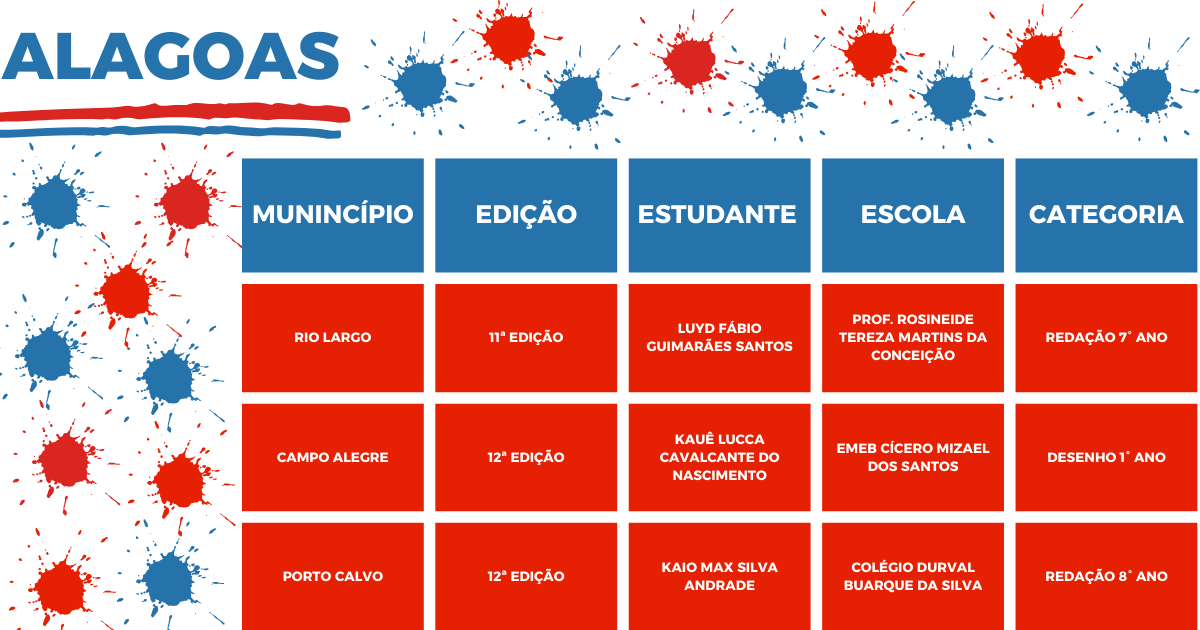 ALAGOAS

| MUNINCÍPIO | EDIÇÃO | ESTUDANTE | ESCOLA | CATEGORIA |
|---|---|---|---|---|
| RIO LARGO | 11ª EDIÇÃO | LUYD FÁBIO GUIMARÃES SANTOS | PROF. ROSINEIDE TEREZA MARTINS DA CONCEIÇÃO | REDAÇÃO 7° ANO |
| CAMPO ALEGRE | 12ª EDIÇÃO | KAUÊ LUCCA CAVALCANTE DO NASCIMENTO | EMEB CÍCERO MIZAEL DOS SANTOS | DESENHO 1° ANO |
| PORTO CALVO | 12ª EDIÇÃO | KAIO MAX SILVA ANDRADE | COLÉGIO DURVAL BUARQUE DA SILVA | REDAÇÃO 8° ANO |